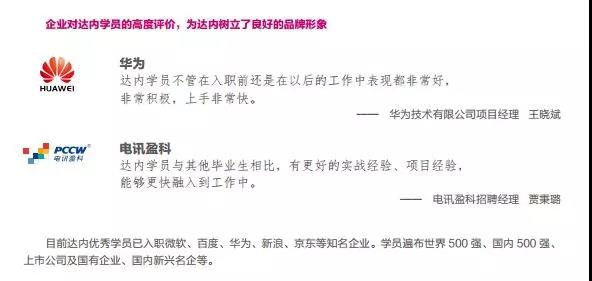 企业对达内学员的高度评价，为达内树立了良好的品牌形象

HUAWEI

华为
达内学员不管在入职前还是在以后的工作中表现都非常好，非常积极，上手非常快。

—— 华为技术有限公司项目经理 王晓斌

PCCW 电讯盈科

电讯盈科
达内学员与其他毕业生相比，有更好的实战经验、项目经验，能够更快融入到工作中。

—— 电讯盈科招聘经理 贾秉璐

目前达内优秀学员已入职微软、百度、华为、新浪、京东等知名企业。学员遍布世界 500 强、国内 500 强、上市公司及国有企业、国内新兴名企等。